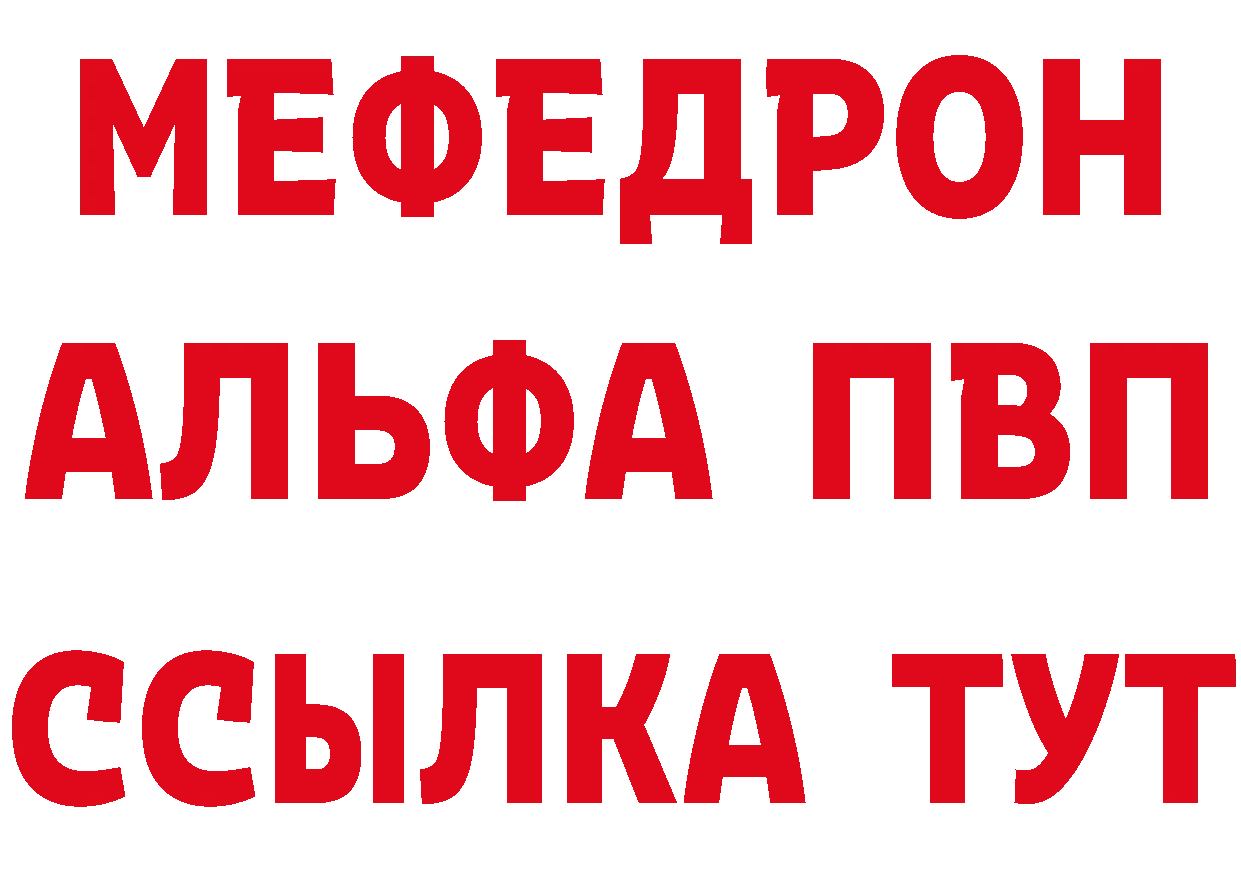 МЕФЕДРОН
АЛЬФА ПВП
ССЫЛКА ТУТ